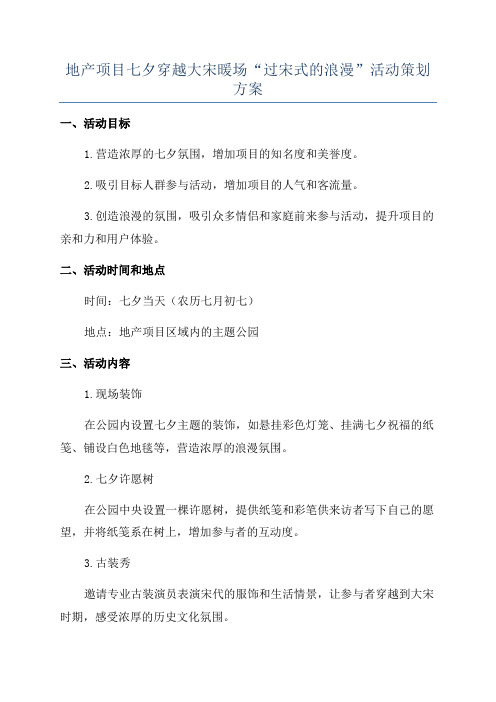 地产项目七夕穿越大宋暖场“过宋式的浪漫”活动策划方案

一、活动目标

1.营造浓厚的七夕氛围，增加项目的知名度和美誉度。

2.吸引目标人群参与活动，增加项目的人气和客流量。

3.创造浪漫的氛围，吸引众多情侣和家庭前来参与活动，提升项目的亲和力和用户体验。

二、活动时间和地点

时间：七夕当天（农历七月初七）

地点：地产项目区域内的主题公园

三、活动内容

1.现场装饰

在公园内设置七夕主题的装饰，如悬挂彩色灯笼、挂满七夕祝福的纸笺、铺设白色地毯等，营造浓厚的浪漫氛围。

2.七夕许愿树

在公园中央设置一棵许愿树，提供纸笺和彩笔供来访者写下自己的愿望，并将纸笺系在树上，增加参与者的互动度。

3.古装秀

邀请专业古装演员表演宋代的服饰和生活情景，让参与者穿越到大宋时期，感受浓厚的历史文化氛围。